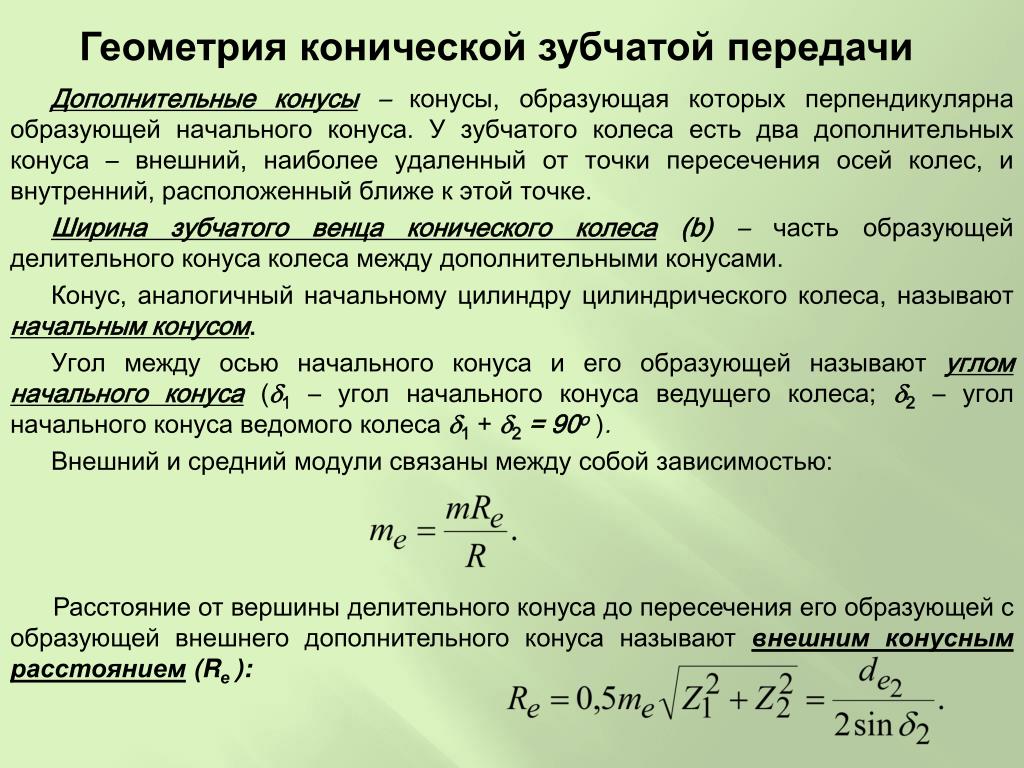 Геометрия конической зубчатой передачи

Дополнительные конусы – конусы, образующая которых перпендикулярна образующей начального конуса. У зубчатого колеса есть два дополнительных конуса – внешний, наиболее удаленный от точки пересечения осей колес, и внутренний, расположенный ближе к этой точке.

Ширина зубчатого венца конического колеса (b) – часть образующей делительного конуса колеса между дополнительными конусами.

Конус, аналогичный начальному цилиндру цилиндрического колеса, называют начальным конусом.

Угол между осью начального конуса и его образующей называют углом начального конуса ($\delta_1$ – угол начального конуса ведущего колеса; $\delta_2$ – угол начального конуса ведомого колеса $\delta_1 + \delta_2 = 90^o$ ).

Внешний и средний модули связаны между собой зависимостью:

$m_e = \frac{mR_e}{R}.$

Расстояние от вершины делительного конуса до пересечения его образующей с образующей внешнего дополнительного конуса называют внешним конусным расстоянием ($R_e$ ):

$R_e = 0{,}5m_e\sqrt{Z_1^2 + Z_2^2} = \frac{d_{e2}}{2\sin\delta_2}.$